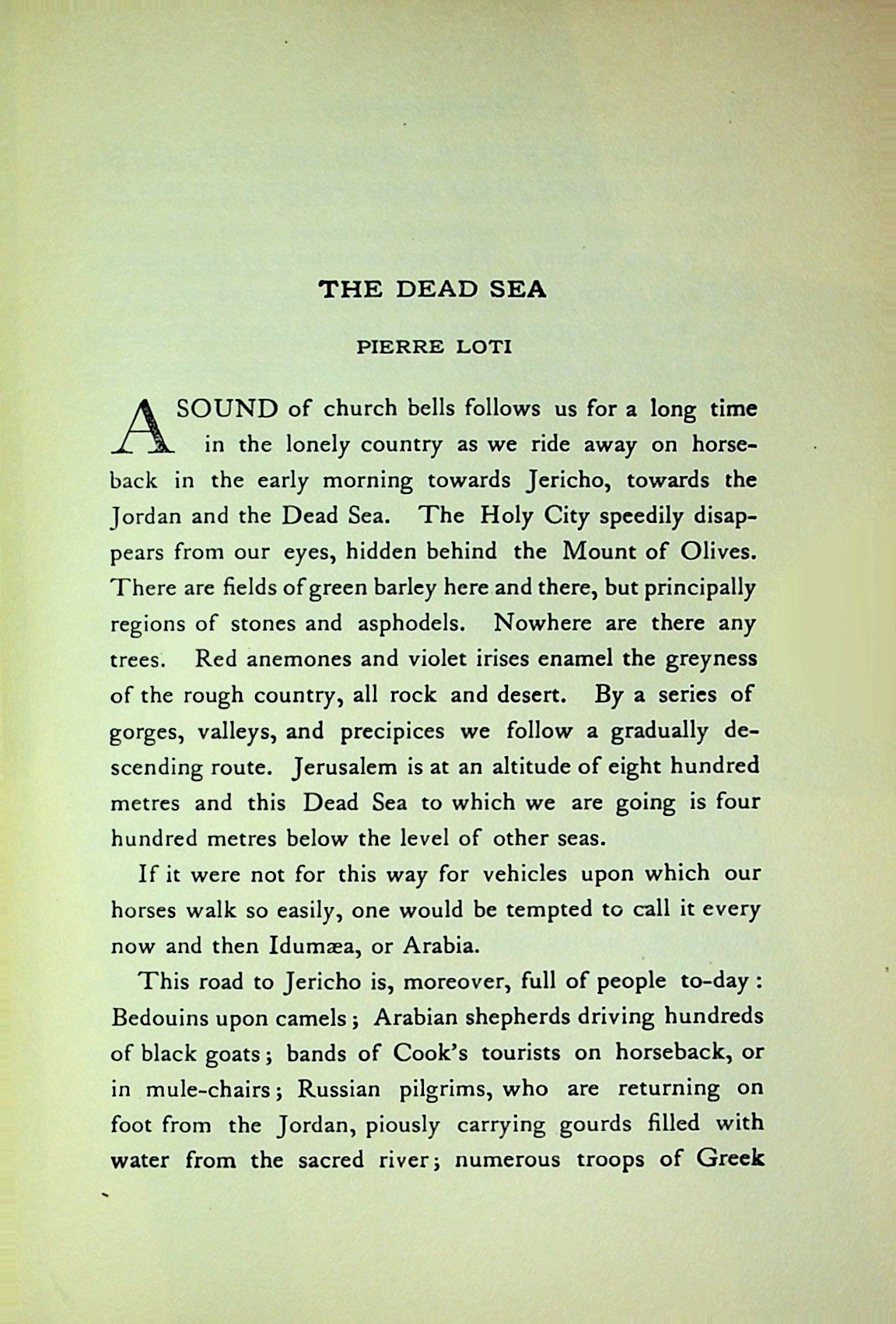 THE DEAD SEA

PIERRE LOTI

A SOUND of church bells follows us for a long time in the lonely country as we ride away on horseback in the early morning towards Jericho, towards the Jordan and the Dead Sea. The Holy City speedily disappears from our eyes, hidden behind the Mount of Olives. There are fields of green barley here and there, but principally regions of stones and asphodels. Nowhere are there any trees. Red anemones and violet irises enamel the greyness of the rough country, all rock and desert. By a series of gorges, valleys, and precipices we follow a gradually descending route. Jerusalem is at an altitude of eight hundred metres and this Dead Sea to which we are going is four hundred metres below the level of other seas.

If it were not for this way for vehicles upon which our horses walk so easily, one would be tempted to call it every now and then Idumæa, or Arabia.

This road to Jericho is, moreover, full of people to-day: Bedouins upon camels; Arabian shepherds driving hundreds of black goats; bands of Cook's tourists on horseback, or in mule-chairs; Russian pilgrims, who are returning on foot from the Jordan, piously carrying gourds filled with water from the sacred river; numerous troops of Greek